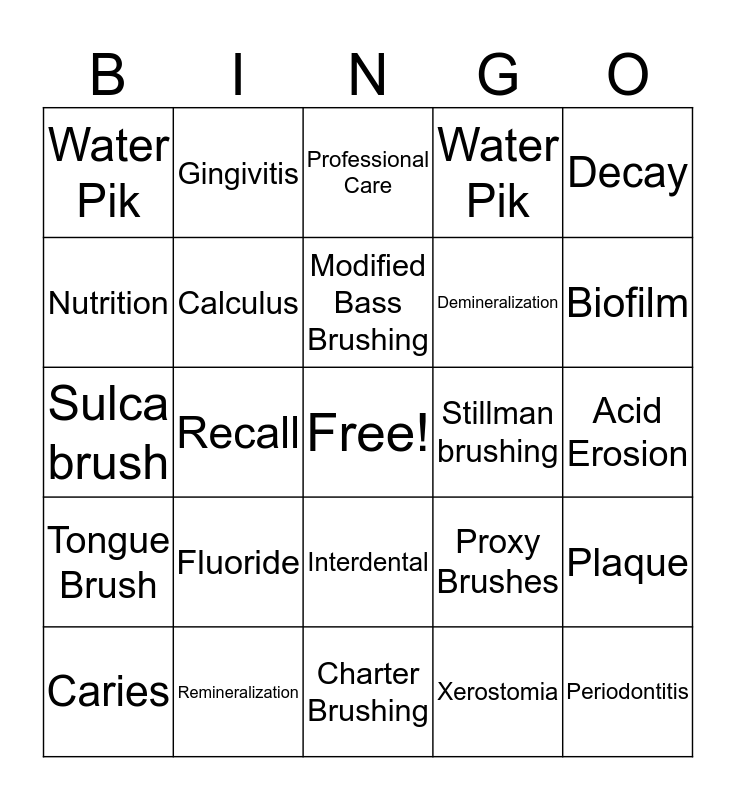 | B | I | N | G | O |
|---|---|---|---|---|
| Water Pik | Gingivitis | Professional Care | Water Pik | Decay |
| Nutrition | Calculus | Modified Bass Brushing | Demineralization | Biofilm |
| Sulca brush | Recall | Free! | Stillman brushing | Acid Erosion |
| Tongue Brush | Fluoride | Interdental | Proxy Brushes | Plaque |
| Caries | Remineralization | Charter Brushing | Xerostomia | Periodontitis |